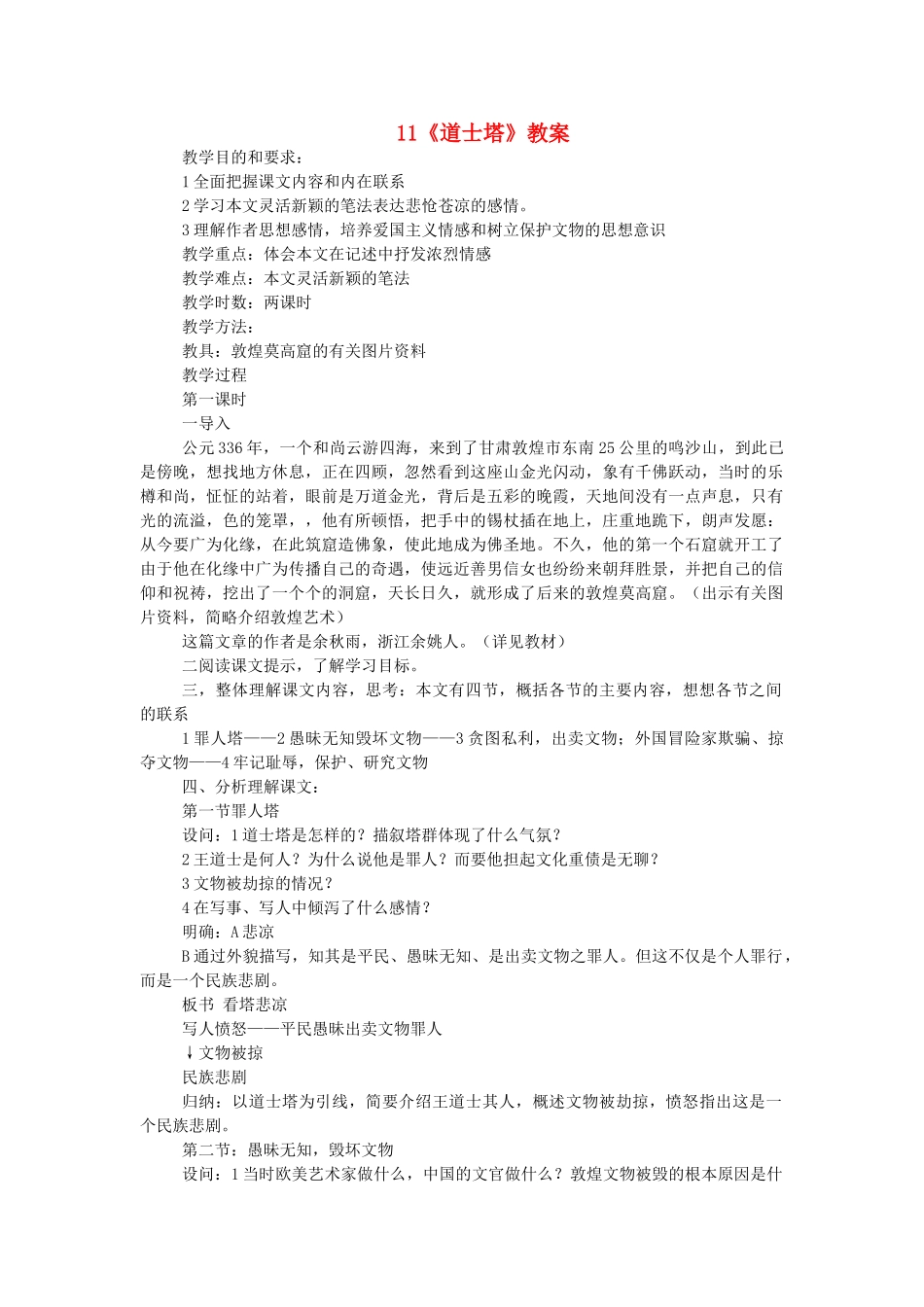 11《道士塔》教案

教学目的和要求：

1 全面把握课文内容和内在联系

2 学习本文灵活新颖的笔法表达悲怆苍凉的感情。

3 理解作者思想感情，培养爱国主义情感和树立保护文物的思想意识

教学重点：体会本文在记述中抒发浓烈情感

教学难点：本文灵活新颖的笔法

教学时数：两课时

教学方法：

教具：敦煌莫高窟的有关图片资料

教学过程

第一课时

一导入

公元 336 年，一个和尚云游四海，来到了甘肃敦煌市东南 25 公里的鸣沙山，到此已是傍晚，想找地方休息，正在四顾，忽然看到这座山金光闪动，象有千佛跃动，当时的乐樽和尚，怔怔的站着，眼前是万道金光，背后是五彩的晚霞，天地间没有一点声息，只有光的流溢，色的笼罩，，他有所顿悟，把手中的锡杖插在地上，庄重地跪下，朗声发愿：从今要广为化缘，在此筑窟造佛象，使此地成为佛圣地。不久，他的第一个石窟就开工了由于他在化缘中广为传播自己的奇遇，使远近善男信女也纷纷来朝拜胜景，并把自己的信仰和祝祷，挖出了一个个的洞窟，天长日久，就形成了后来的敦煌莫高窟。（出示有关图片资料，简略介绍敦煌艺术）

这篇文章的作者是余秋雨，浙江余姚人。（详见教材）

二阅读课文提示，了解学习目标。

三，整体理解课文内容，思考：本文有四节，概括各节的主要内容，想想各节之间的联系

1 罪人塔——2 愚昧无知毁坏文物——3 贪图私利，出卖文物；外国冒险家欺骗、掠夺文物——4 牢记耻辱，保护、研究文物

四、分析理解课文：

第一节罪人塔

设问：1 道士塔是怎样的？描叙塔群体现了什么气氛？

2 王道士是何人？为什么说他是罪人？而要他担起文化重债是无聊？

3 文物被劫掠的情况？

4 在写事、写人中倾泻了什么感情？

明确：A 悲凉

B 通过外貌描写，知其是平民、愚昧无知、是出卖文物之罪人。但这不仅是个人罪行，而是一个民族悲剧。

板书 看塔悲凉

写人愤怒——平民愚昧出卖文物罪人

↓文物被掠

民族悲剧

归纳：以道士塔为引线，简要介绍王道士其人，概述文物被劫掠，愤怒指出这是一个民族悲剧。

第二节：愚昧无知，毁坏文物

设问：1 当时欧美艺术家做什么，中国的文官做什么？敦煌文物被毁的根本原因是什